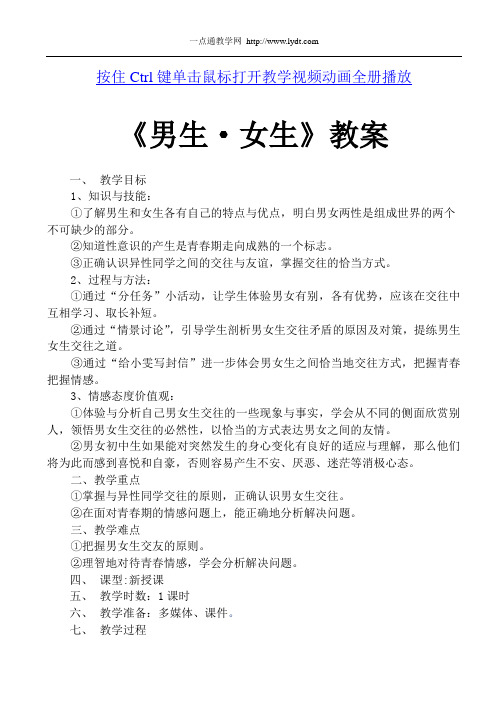 一点通教学网 http://www.lydt.com

按住 Ctrl 键单击鼠标打开教学视频动画全册播放

《男生·女生》教案

一、 教学目标

1、知识与技能：

①了解男生和女生各有自己的特点与优点，明白男女两性是组成世界的两个不可缺少的部分。

②知道性意识的产生是青春期走向成熟的一个标志。

③正确认识异性同学之间的交往与友谊，掌握交往的恰当方式。

2、过程与方法：

①通过“分任务”小活动，让学生体验男女有别，各有优势，应该在交往中互相学习、取长补短。

②通过“情景讨论”，引导学生剖析男女生交往矛盾的原因及对策，提练男生女生交往之道。

③通过“给小雯写封信”进一步体会男女生之间恰当地交往方式，把握青春把握情感。

3、情感态度价值观：

①体验与分析自己男女生交往的一些现象与事实，学会从不同的侧面欣赏别人，领悟男女生交往的必然性，以恰当的方式表达男女之间的友情。

②男女初中生如果能对突然发生的身心变化有良好的适应与理解，那么他们将为此而感到喜悦和自豪，否则容易产生不安、厌恶、迷茫等消极心态。

二、教学重点

①掌握与异性同学交往的原则，正确认识男女生交往。

②在面对青春期的情感问题上，能正确地分析解决问题。

三、教学难点

①把握男女生交友的原则。

②理智地对待青春情感，学会分析解决问题。

四、 课型：新授课

五、 教学时数：1 课时

六、 教学准备：多媒体、课件。

七、 教学过程